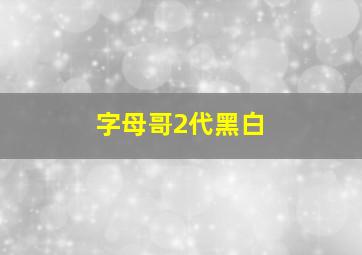 字母哥2代黑白